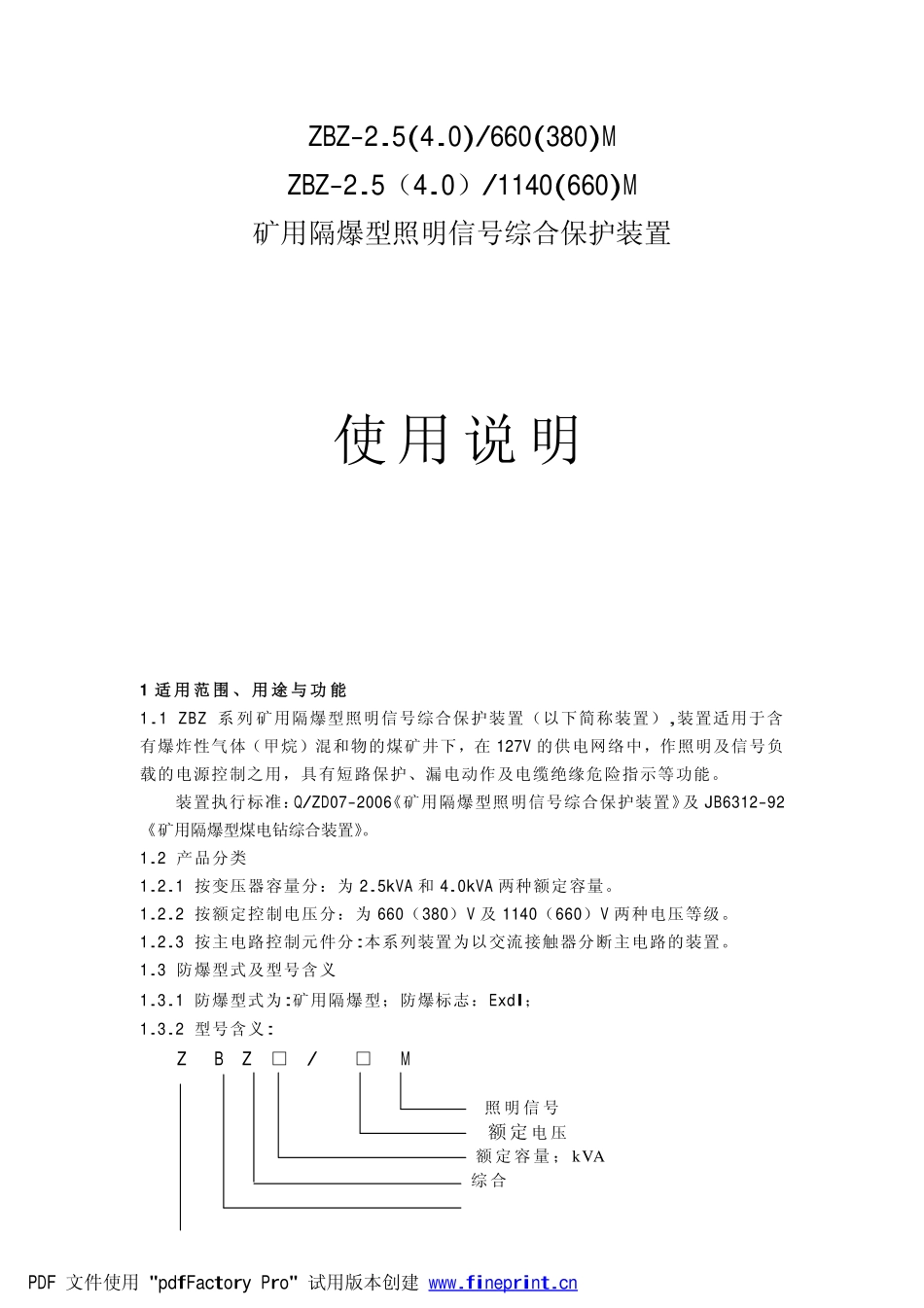 ZBZ-2.5(4.0)/660(380)M

ZBZ-2.5（4.0）/1140(660)M

矿用隔爆型照明信号综合保护装置

使用说明

1 适用范围、用途与功能

1.1 ZBZ 系列矿用隔爆型照明信号综合保护装置（以下简称装置），装置适用于含有爆炸性气体（甲烷）混和物的煤矿井下，在 127V 的供电网络中，作照明及信号负载的电源控制之用，具有短路保护、漏电动作及电缆绝缘危险指示等功能。

装置执行标准：Q/ZD07-2006《矿用隔爆型照明信号综合保护装置》及 JB6312-92《矿用隔爆型煤电钻综合装置》。

1.2 产品分类

1.2.1 按变压器容量分：为 2.5kVA 和 4.0kVA 两种额定容量。

1.2.2 按额定控制电压分：为 660（380）V 及 1140（660）V 两种电压等级。

1.2.3 按主电路控制元件分：本系列装置为以交流接触器分断主电路的装置。

1.3 防爆型式及型号含义

1.3.1 防爆型式为：矿用隔爆型；防爆标志：ExdI；

1.3.2 型号含义：

Z B Z □ / □ M

照明信号

额定电压

额定容量；kVA

综合

PDF 文件使用 "pdfFactory Pro" 试用版本创建 www.fineprint.cn